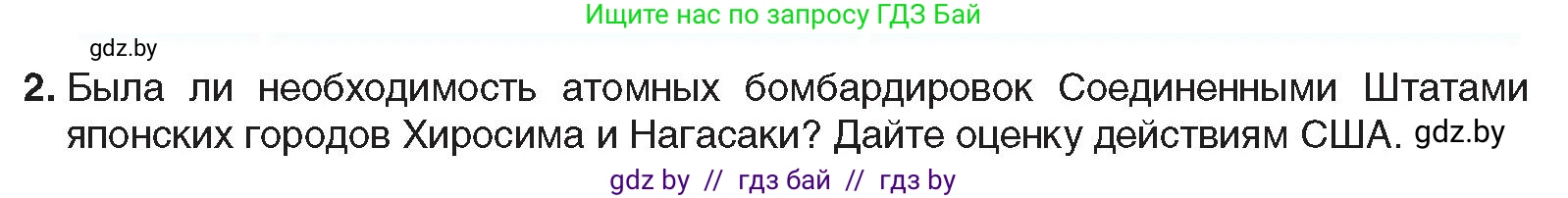 Ищите нас по запросу ГДЗ Бай

gdz.by

2. Была ли необходимость атомных бомбардировок Соединенными Штатами японских городов Хиросима и Нагасаки? Дайте оценку действиям США. gdz.by

gdz by // гдз бай // гдз by